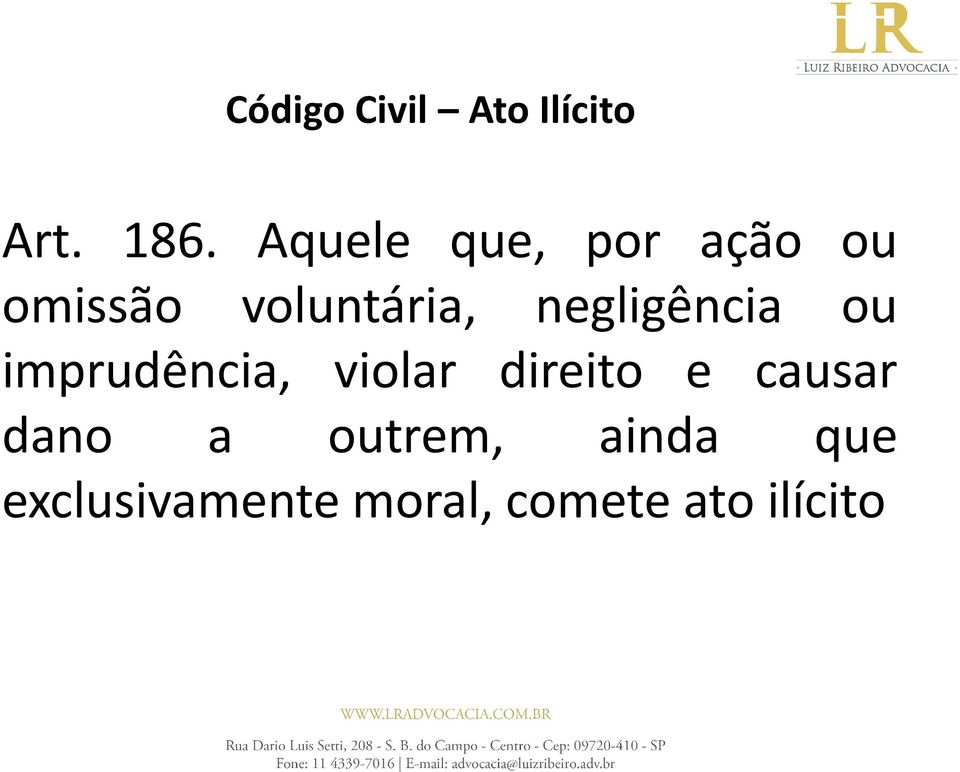 LR
LUIZ RIBEIRO ADVOCACIA

Código Civil – Ato Ilícito

Art. 186. Aquele que, por ação ou omissão voluntária, negligência ou imprudência, violar direito e causar dano a outrem, ainda que exclusivamente moral, comete ato ilícito

WWW.LRADVOCACIA.COM.BR
Rua Dario Luis Setti, 208 - S. B. do Campo - Centro - Cep: 09720-410 - SP
Fone: 11 4339-7016 | E-mail: advocacia@luizribeiro.adv.br